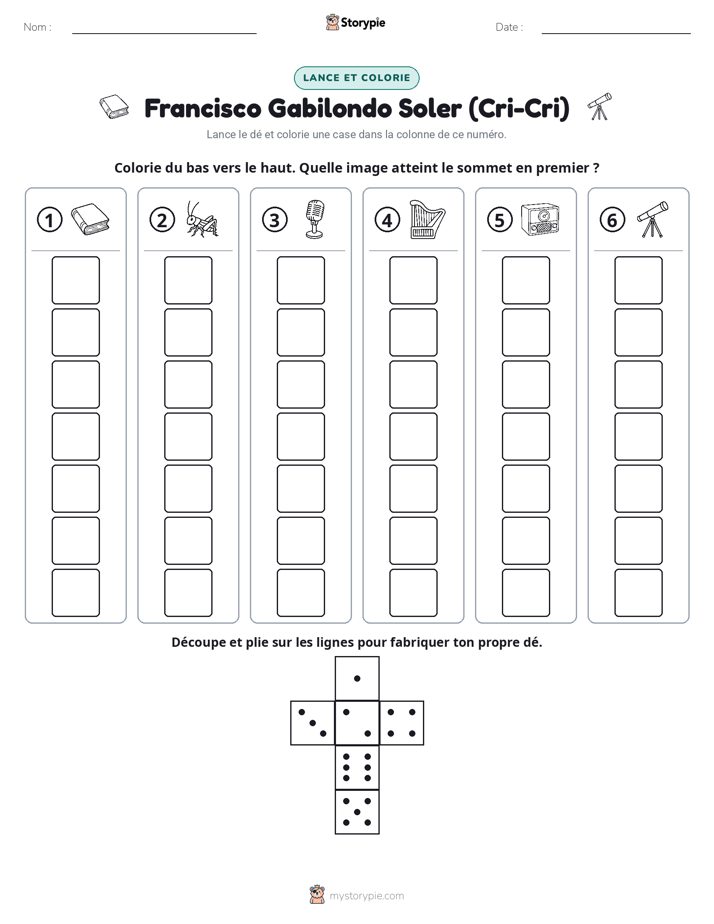 Nom : ____ Storypie Date : ____

LANCE ET COLORIE

Francisco Gabilondo Soler (Cri-Cri)

Lance le dé et colorie une case dans la colonne de ce numéro.

Colorie du bas vers le haut. Quelle image atteint le sommet en premier ?

① ② ③ ④ ⑤ ⑥

Découpe et plie sur les lignes pour fabriquer ton propre dé.

mystorypie.com